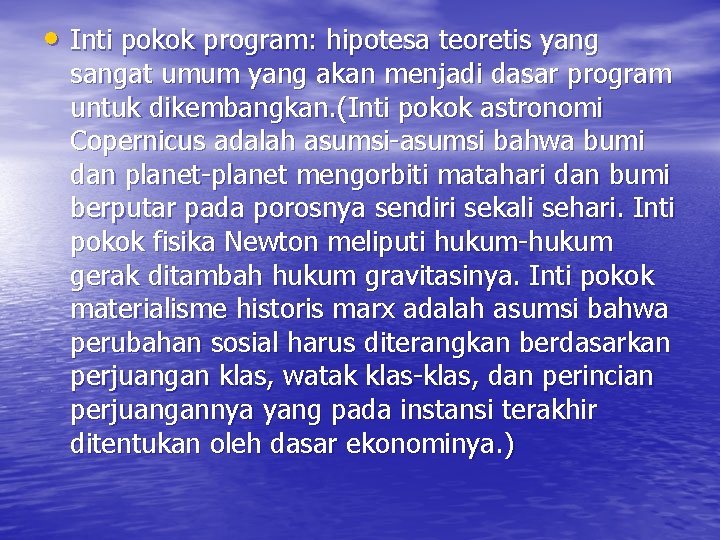 • Inti pokok program: hipotesa teoretis yang sangat umum yang akan menjadi dasar program untuk dikembangkan.(Inti pokok astronomi Copernicus adalah asumsi-asumsi bahwa bumi dan planet-planet mengorbiti matahari dan bumi berputar pada porosnya sendiri sekali sehari. Inti pokok fisika Newton meliputi hukum-hukum gerak ditambah hukum gravitasinya. Inti pokok materialisme historis marx adalah asumsi bahwa perubahan sosial harus diterangkan berdasarkan perjuangan klas, watak klas-klas, dan perincian perjuangannya yang pada instansi terakhir ditentukan oleh dasar ekonominya.)